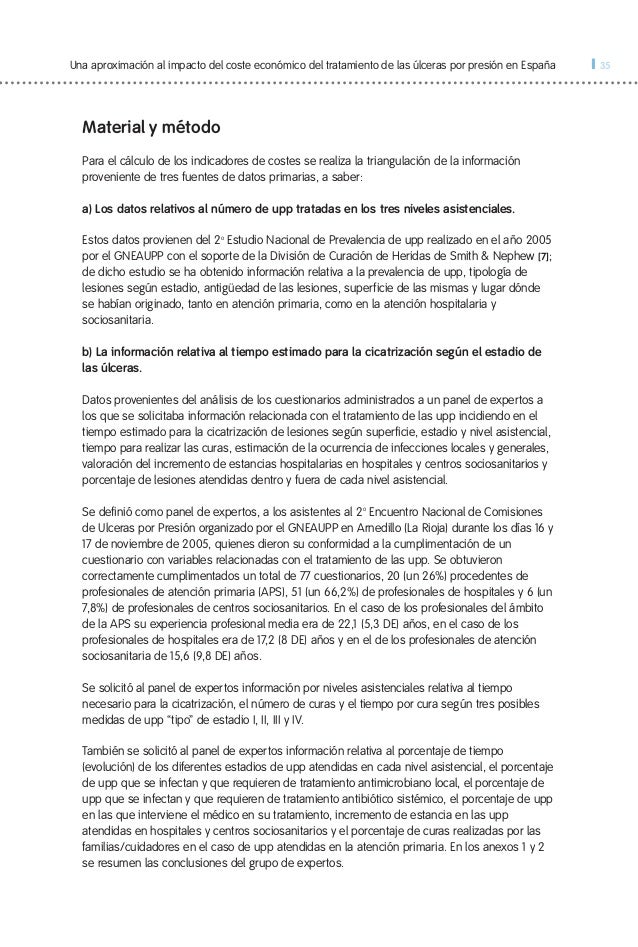 Una aproximación al impacto del coste económico del tratamiento de las úlceras por presión en España 35

Material y método

Para el cálculo de los indicadores de costes se realiza la triangulación de la información proveniente de tres fuentes de datos primarias, a saber:

a) Los datos relativos al número de upp tratadas en los tres niveles asistenciales.

Estos datos provienen del 2º Estudio Nacional de Prevalencia de upp realizado en el año 2005 por el GNEAUPP con el soporte de la División de Curación de Heridas de Smith & Nephew [7]; de dicho estudio se ha obtenido información relativa a la prevalencia de upp, tipología de lesiones según estadio, antigüedad de las lesiones, superficie de las mismas y lugar dónde se habían originado, tanto en atención primaria, como en la atención hospitalaria y sociosanitaria.

b) La información relativa al tiempo estimado para la cicatrización según el estadio de las úlceras.

Datos provenientes del análisis de los cuestionarios administrados a un panel de expertos a los que se solicitaba información relacionada con el tratamiento de las upp incidiendo en el tiempo estimado para la cicatrización de lesiones según superficie, estadio y nivel asistencial, tiempo para realizar las curas, estimación de la ocurrencia de infecciones locales y generales, valoración del incremento de estancias hospitalarias en hospitales y centros sociosanitarios y porcentaje de lesiones atendidas dentro y fuera de cada nivel asistencial.

Se definió como panel de expertos, a los asistentes al 2º Encuentro Nacional de Comisiones de Ulceras por Presión organizado por el GNEAUPP en Arnedillo (La Rioja) durante los días 16 y 17 de noviembre de 2005, quienes dieron su conformidad a la cumplimentación de un cuestionario con variables relacionadas con el tratamiento de las upp. Se obtuvieron correctamente cumplimentados un total de 77 cuestionarios, 20 (un 26%) procedentes de profesionales de atención primaria (APS), 51 (un 66,2%) de profesionales de hospitales y 6 (un 7,8%) de profesionales de centros sociosanitarios. En el caso de los profesionales del ámbito de la APS su experiencia profesional media era de 22,1 (5,3 DE) años, en el caso de los profesionales de hospitales era de 17,2 (8 DE) años y en el de los profesionales de atención sociosanitaria de 15,6 (9,8 DE) años.

Se solicitó al panel de expertos información por niveles asistenciales relativa al tiempo necesario para la cicatrización, el número de curas y el tiempo por cura según tres posibles medidas de upp "tipo" de estadio I, II, III y IV.

También se solicitó al panel de expertos información relativa al porcentaje de tiempo (evolución) de los diferentes estadios de upp atendidas en cada nivel asistencial, el porcentaje de upp que se infectan y que requieren de tratamiento antimicrobiano local, el porcentaje de upp que se infectan y que requieren de tratamiento antibiótico sistémico, el porcentaje de upp en las que interviene el médico en su tratamiento, incremento de estancia en las upp atendidas en hospitales y centros sociosanitarios y el porcentaje de curas realizadas por las familias/cuidadores en el caso de upp atendidas en la atención primaria. En los anexos 1 y 2 se resumen las conclusiones del grupo de expertos.